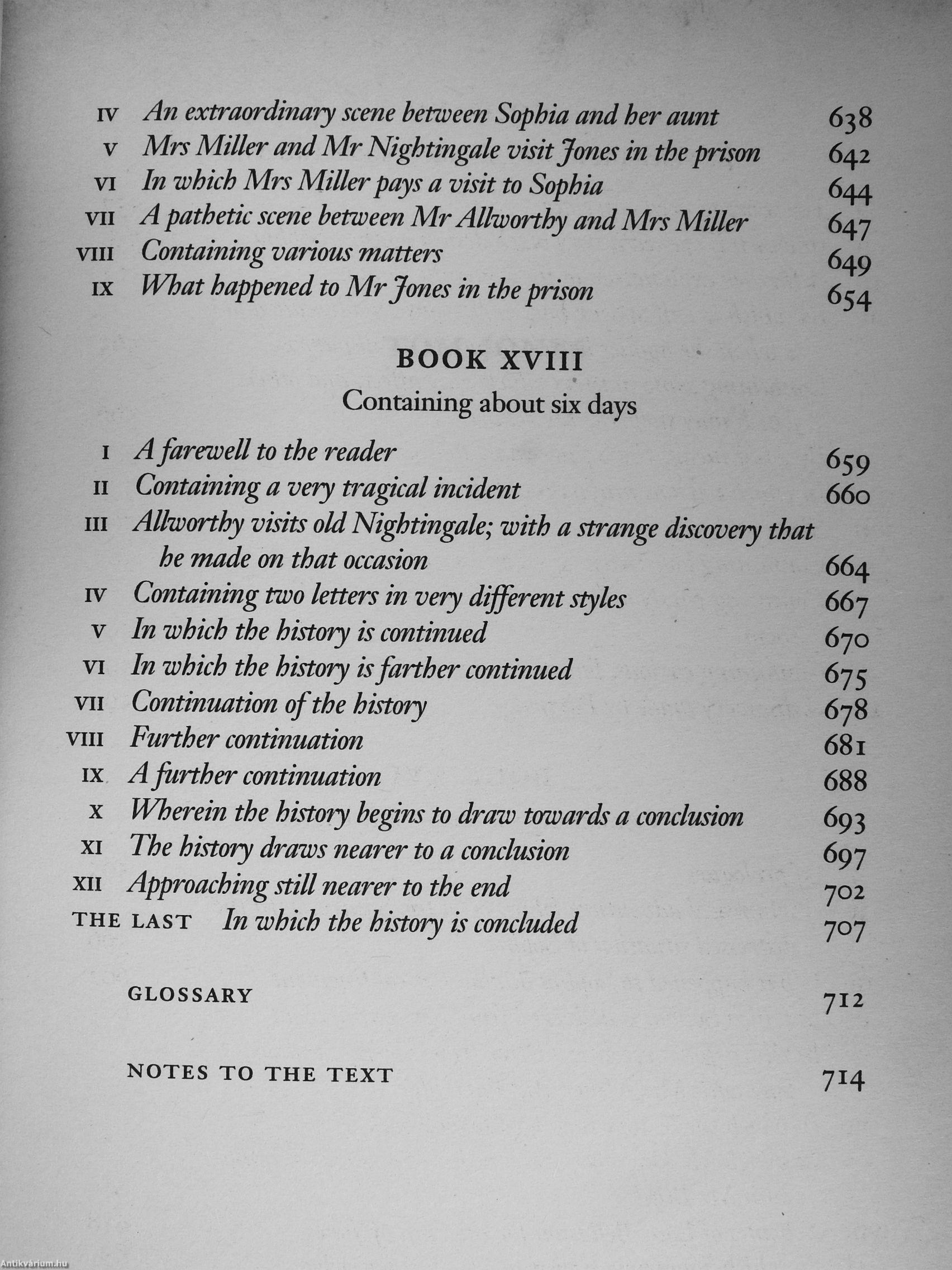 IV An extraordinary scene between Sophia and her aunt 638
V Mrs Miller and Mr Nightingale visit Jones in the prison 642
VI In which Mrs Miller pays a visit to Sophia 644
VII A pathetic scene between Mr Allworthy and Mrs Miller 647
VIII Containing various matters 649
IX What happened to Mr Jones in the prison 654

BOOK XVIII

Containing about six days

I A farewell to the reader 659
II Containing a very tragical incident 660
III Allworthy visits old Nightingale; with a strange discovery that he made on that occasion 664
IV Containing two letters in very different styles 667
V In which the history is continued 670
VI In which the history is farther continued 675
VII Continuation of the history 678
VIII Further continuation 681
IX A further continuation 688
X Wherein the history begins to draw towards a conclusion 693
XI The history draws nearer to a conclusion 697
XII Approaching still nearer to the end 702
THE LAST In which the history is concluded 707

GLOSSARY 712

NOTES TO THE TEXT 714

Antikvárium.hu